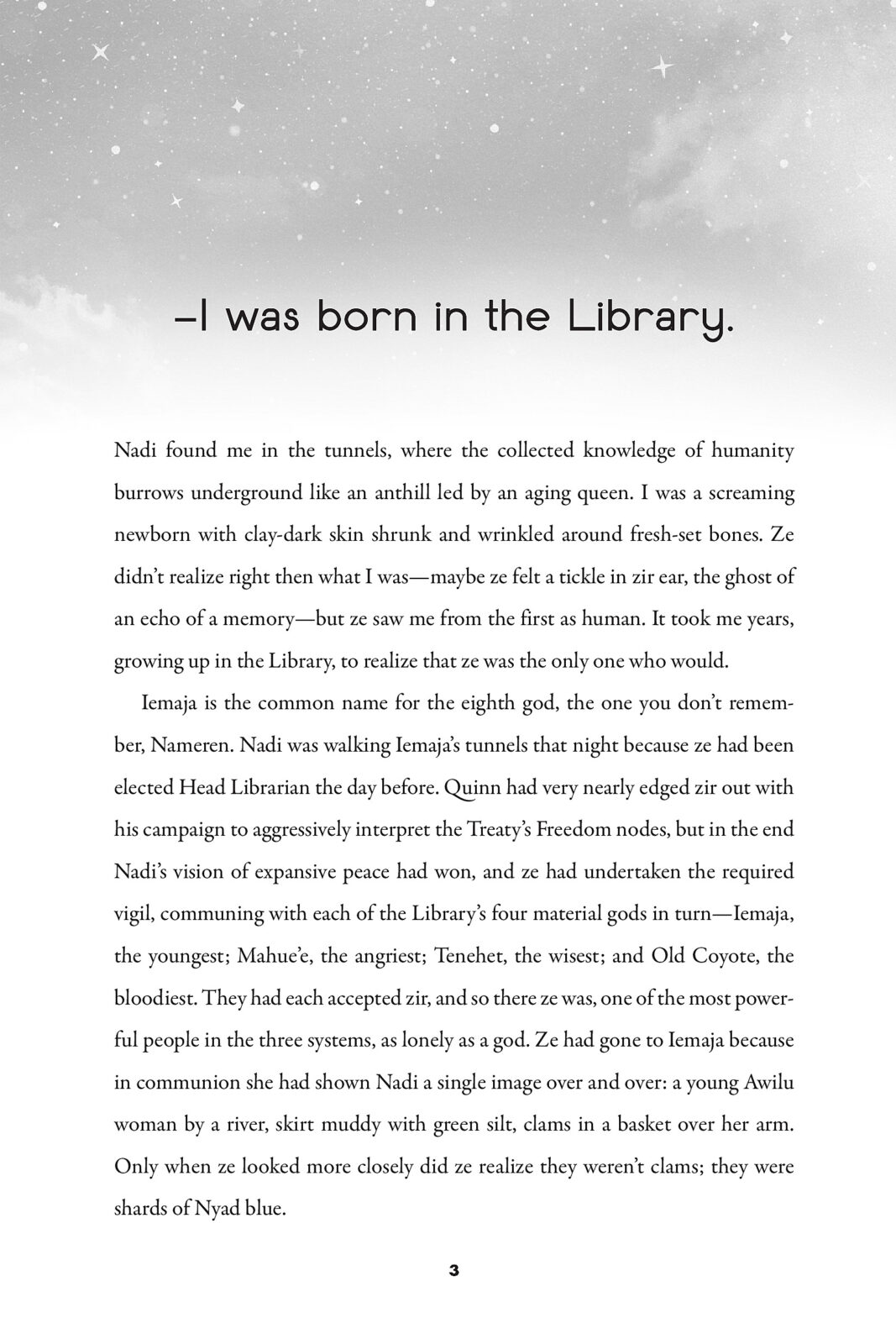 —I was born in the Library.

Nadi found me in the tunnels, where the collected knowledge of humanity burrows underground like an anthill led by an aging queen. I was a screaming newborn with clay-dark skin shrunk and wrinkled around fresh-set bones. Ze didn't realize right then what I was—maybe ze felt a tickle in zir ear, the ghost of an echo of a memory—but ze saw me from the first as human. It took me years, growing up in the Library, to realize that ze was the only one who would.

Iemaja is the common name for the eighth god, the one you don't remember, Nameren. Nadi was walking Iemaja's tunnels that night because ze had been elected Head Librarian the day before. Quinn had very nearly edged zir out with his campaign to aggressively interpret the Treaty's Freedom nodes, but in the end Nadi's vision of expansive peace had won, and ze had undertaken the required vigil, communing with each of the Library's four material gods in turn—Iemaja, the youngest; Mahue'e, the angriest; Tenehet, the wisest; and Old Coyote, the bloodiest. They had each accepted zir, and so there ze was, one of the most powerful people in the three systems, as lonely as a god. Ze had gone to Iemaja because in communion she had shown Nadi a single image over and over: a young Awilu woman by a river, skirt muddy with green silt, clams in a basket over her arm. Only when ze looked more closely did ze realize they weren't clams; they were shards of Nyad blue.

3